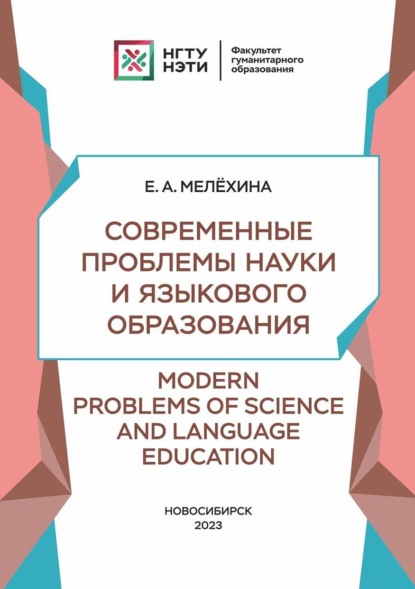 НГТУ НЭТИ

Факультет гуманитарного образования

Е. А. МЕЛЁХИНА

СОВРЕМЕННЫЕ ПРОБЛЕМЫ НАУКИ И ЯЗЫКОВОГО ОБРАЗОВАНИЯ

MODERN PROBLEMS OF SCIENCE AND LANGUAGE EDUCATION

НОВОСИБИРСК
2023